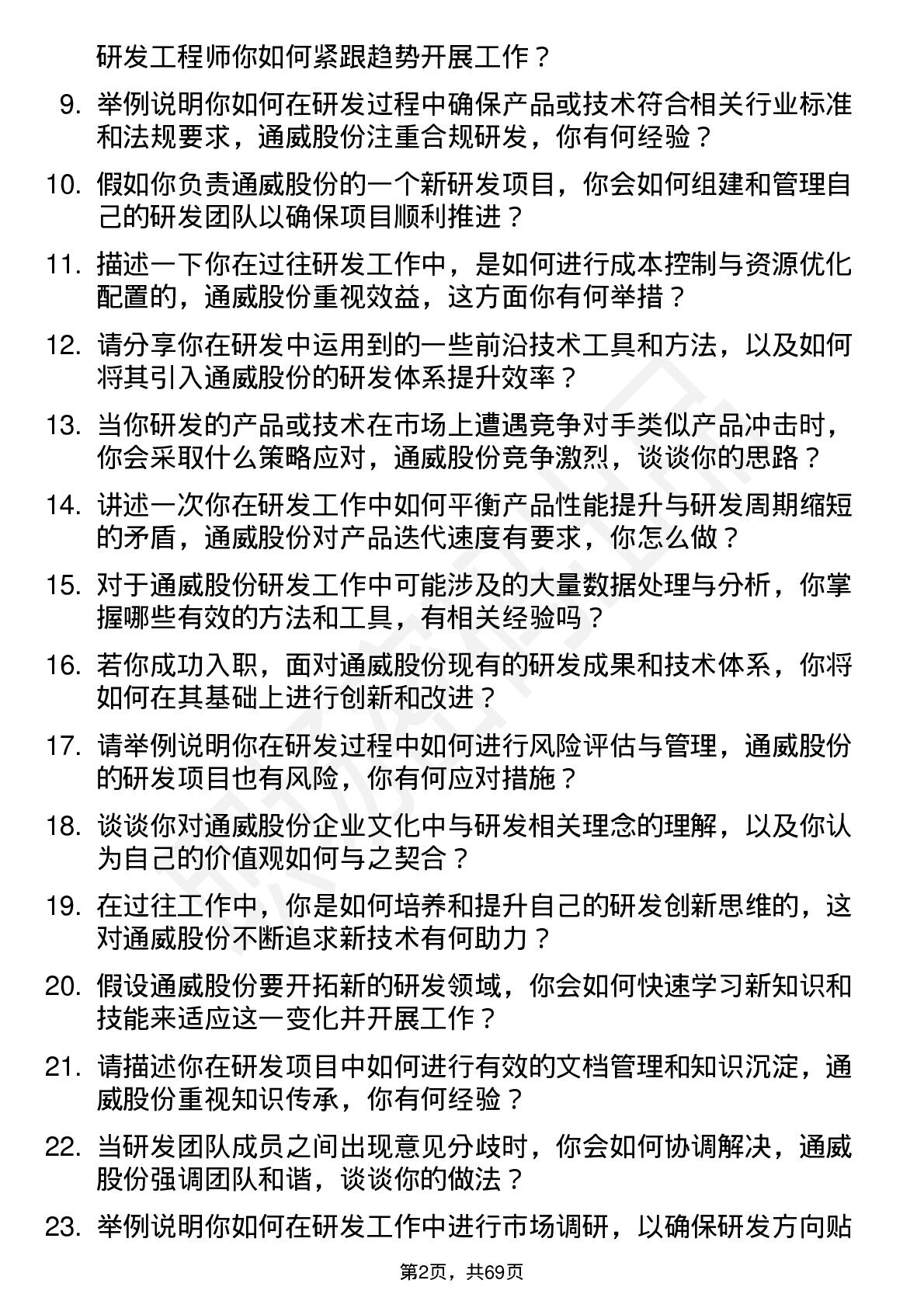 研发工程师你如何紧跟趋势开展工作？

9. 举例说明你如何在研发过程中确保产品或技术符合相关行业标准和法规要求，通威股份注重合规研发，你有何经验？

10. 假如你负责通威股份的一个新研发项目，你会如何组建和管理自己的研发团队以确保项目顺利推进？

11. 描述一下你在过往研发工作中，是如何进行成本控制与资源优化配置的，通威股份重视效益，这方面你有何举措？

12. 请分享你在研发中运用到的一些前沿技术工具和方法，以及如何将其引入通威股份的研发体系提升效率？

13. 当你研发的产品或技术在市场上遭遇竞争对手类似产品冲击时，你会采取什么策略应对，通威股份竞争激烈，谈谈你的思路？

14. 讲述一次你在研发工作中如何平衡产品性能提升与研发周期缩短的矛盾，通威股份对产品迭代速度有要求，你怎么做？

15. 对于通威股份研发工作中可能涉及的大量数据处理与分析，你掌握哪些有效的方法和工具，有相关经验吗？

16. 若你成功入职，面对通威股份现有的研发成果和技术体系，你将如何在其基础上进行创新和改进？

17. 请举例说明你在研发过程中如何进行风险评估与管理，通威股份的研发项目也有风险，你有何应对措施？

18. 谈谈你对通威股份企业文化中与研发相关理念的理解，以及你认为自己的价值观如何与之契合？

19. 在过往工作中，你是如何培养和提升自己的研发创新思维的，这对通威股份不断追求新技术有何助力？

20. 假设通威股份要开拓新的研发领域，你会如何快速学习新知识和技能来适应这一变化并开展工作？

21. 请描述你在研发项目中如何进行有效的文档管理和知识沉淀，通威股份重视知识传承，你有何经验？

22. 当研发团队成员之间出现意见分歧时，你会如何协调解决，通威股份强调团队和谐，谈谈你的做法？

23. 举例说明你如何在研发工作中进行市场调研，以确保研发方向贴

第2页，共69页